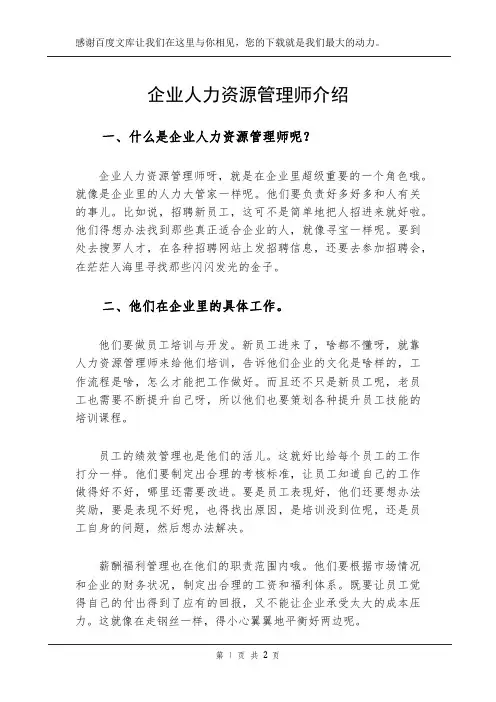 感谢百度文库让我们在这里与你相见，您的下载就是我们最大的动力。

企业人力资源管理师介绍

一、什么是企业人力资源管理师呢？

企业人力资源管理师呀，就是在企业里超级重要的一个角色哦。就像是企业里的人力大管家一样呢。他们要负责好多好多和人有关的事儿。比如说，招聘新员工，这可不是简单地把人招进来就好啦。他们得想办法找到那些真正适合企业的人，就像寻宝一样呢。要到处去搜罗人才，在各种招聘网站上发招聘信息，还要去参加招聘会，在茫茫人海里寻找那些闪闪发光的金子。

二、他们在企业里的具体工作。

他们要做员工培训与开发。新员工进来了，啥都不懂呀，就靠人力资源管理师来给他们培训，告诉他们企业的文化是啥样的，工作流程是啥，怎么才能把工作做好。而且还不只是新员工呢，老员工也需要不断提升自己呀，所以他们也要策划各种提升员工技能的培训课程。

员工的绩效管理也是他们的活儿。这就好比给每个员工的工作打分一样。他们要制定出合理的考核标准，让员工知道自己的工作做得好不好，哪里还需要改进。要是员工表现好，他们还要想办法奖励，要是表现不好呢，也得找出原因，是培训没到位呢，还是员工自身的问题，然后想办法解决。

薪酬福利管理也在他们的职责范围内哦。他们要根据市场情况和企业的财务状况，制定出合理的工资和福利体系。既要让员工觉得自己的付出得到了应有的回报，又不能让企业承受太大的成本压力。这就像在走钢丝一样，得小心翼翼地平衡好两边呢。

第 1 页 共 2 页